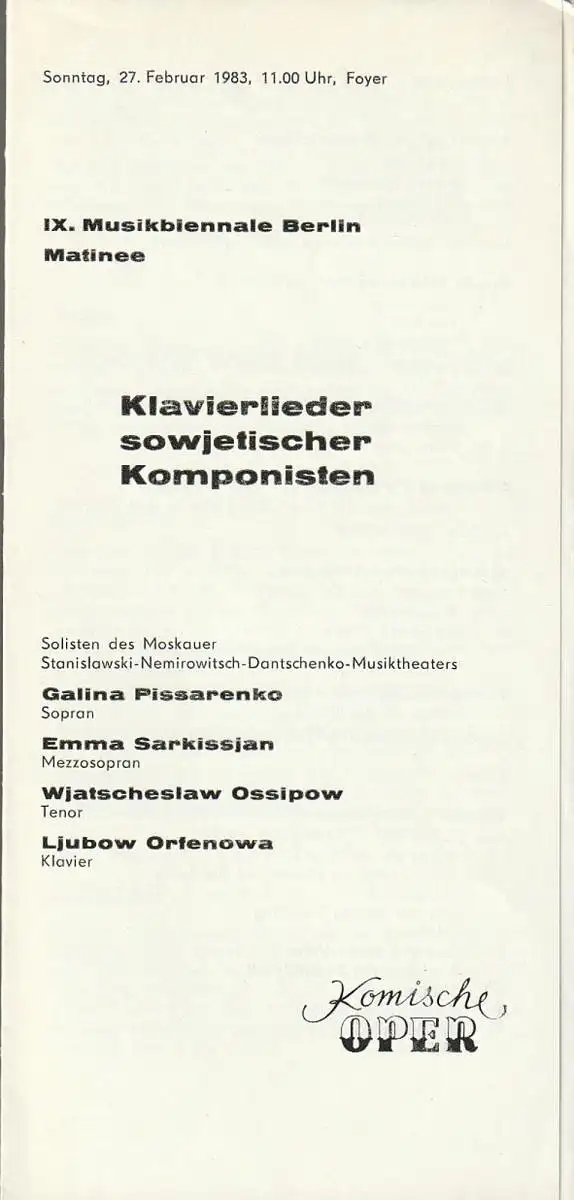 Sonntag, 27. Februar 1983, 11.00 Uhr, Foyer

IX. Musikbiennale Berlin
Matinee

Klavierlieder sowjetischer Komponisten

Solisten des Moskauer Stanislawski-Nemirowitsch-Dantschenko-Musiktheaters

Galina Pissarenko
Sopran

Emma Sarkissjan
Mezzosopran

Wjatscheslaw Ossipow
Tenor

Ljubow Orfenowa
Klavier

Komische
OPER